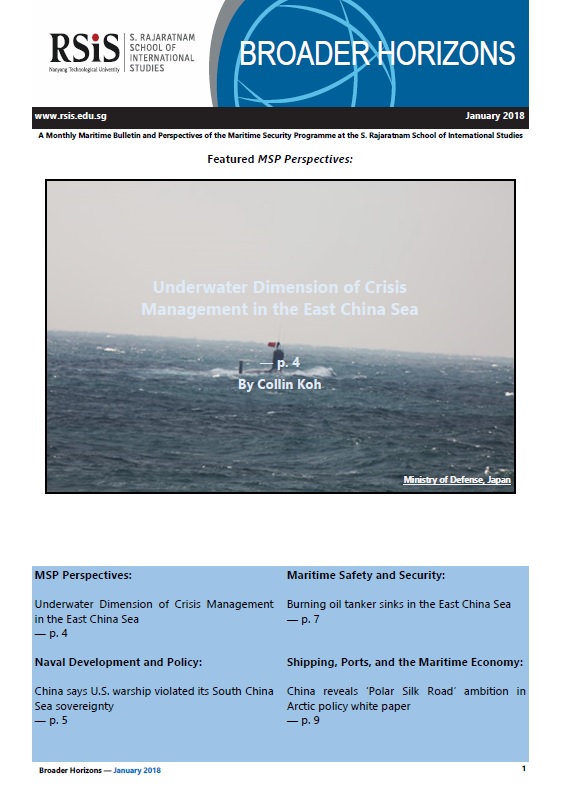 RSiS
Nanyang Technological University
S. RAJARATNAM SCHOOL OF INTERNATIONAL STUDIES

BROADER HORIZONS

www.rsis.edu.sg

January 2018

A Monthly Maritime Bulletin and Perspectives of the Maritime Security Programme at the S. Rajaratnam School of International Studies

Featured MSP Perspectives:

Underwater Dimension of Crisis Management in the East China Sea

— p. 4
By Collin Koh

Ministry of Defense, Japan

MSP Perspectives:

Underwater Dimension of Crisis Management in the East China Sea
— p. 4

Naval Development and Policy:

China says U.S. warship violated its South China Sea sovereignty
— p. 5

Maritime Safety and Security:

Burning oil tanker sinks in the East China Sea
— p. 7

Shipping, Ports, and the Maritime Economy:

China reveals 'Polar Silk Road' ambition in Arctic policy white paper
— p. 9

Broader Horizons — January 2018

1